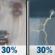 30%

30%